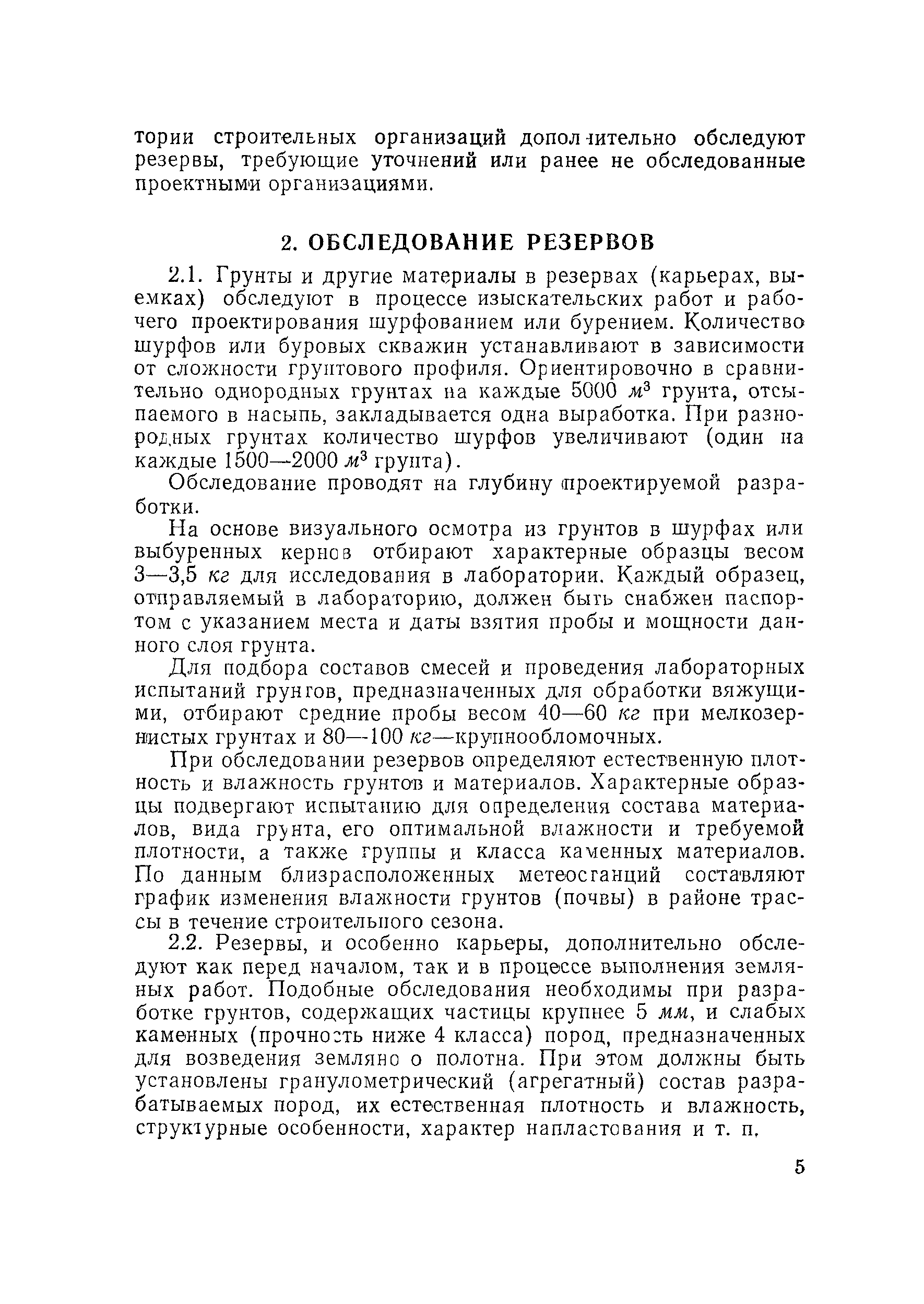 тории строительных организаций дополнительно обследуют резервы, требующие уточнений или ранее не обследованные проектными организациями.

2. ОБСЛЕДОВАНИЕ РЕЗЕРВОВ

2.1. Грунты и другие материалы в резервах (карьерах, выемках) обследуют в процессе изыскательских работ и рабочего проектирования шурфованием или бурением. Количество шурфов или буровых скважин устанавливают в зависимости от сложности грунтового профиля. Ориентировочно в сравнительно однородных грунтах на каждые 5000 $м^3$ грунта, отсыпаемого в насыпь, закладывается одна выработка. При разнородных грунтах количество шурфов увеличивают (один на каждые 1500—2000 $м^3$ грунта).

Обследование проводят на глубину проектируемой разработки.

На основе визуального осмотра из грунтов в шурфах или выбуренных кернов отбирают характерные образцы весом 3—3,5 кг для исследования в лаборатории. Каждый образец, отправляемый в лабораторию, должен быть снабжен паспортом с указанием места и даты взятия пробы и мощности данного слоя грунта.

Для подбора составов смесей и проведения лабораторных испытаний грунтов, предназначенных для обработки вяжущими, отбирают средние пробы весом 40—60 кг при мелкозернистых грунтах и 80—100 кг—крупнообломочных.

При обследовании резервов определяют естественную плотность и влажность грунтов и материалов. Характерные образцы подвергают испытанию для определения состава материалов, вида грунта, его оптимальной влажности и требуемой плотности, а также группы и класса каменных материалов. По данным близрасположенных метеостанций составляют график изменения влажности грунтов (почвы) в районе трассы в течение строительного сезона.

2.2. Резервы, и особенно карьеры, дополнительно обследуют как перед началом, так и в процессе выполнения земляных работ. Подобные обследования необходимы при разработке грунтов, содержащих частицы крупнее 5 мм, и слабых каменных (прочность ниже 4 класса) пород, предназначенных для возведения земляно о полотна. При этом должны быть установлены гранулометрический (агрегатный) состав разрабатываемых пород, их естественная плотность и влажность, структурные особенности, характер напластования и т. п.

5